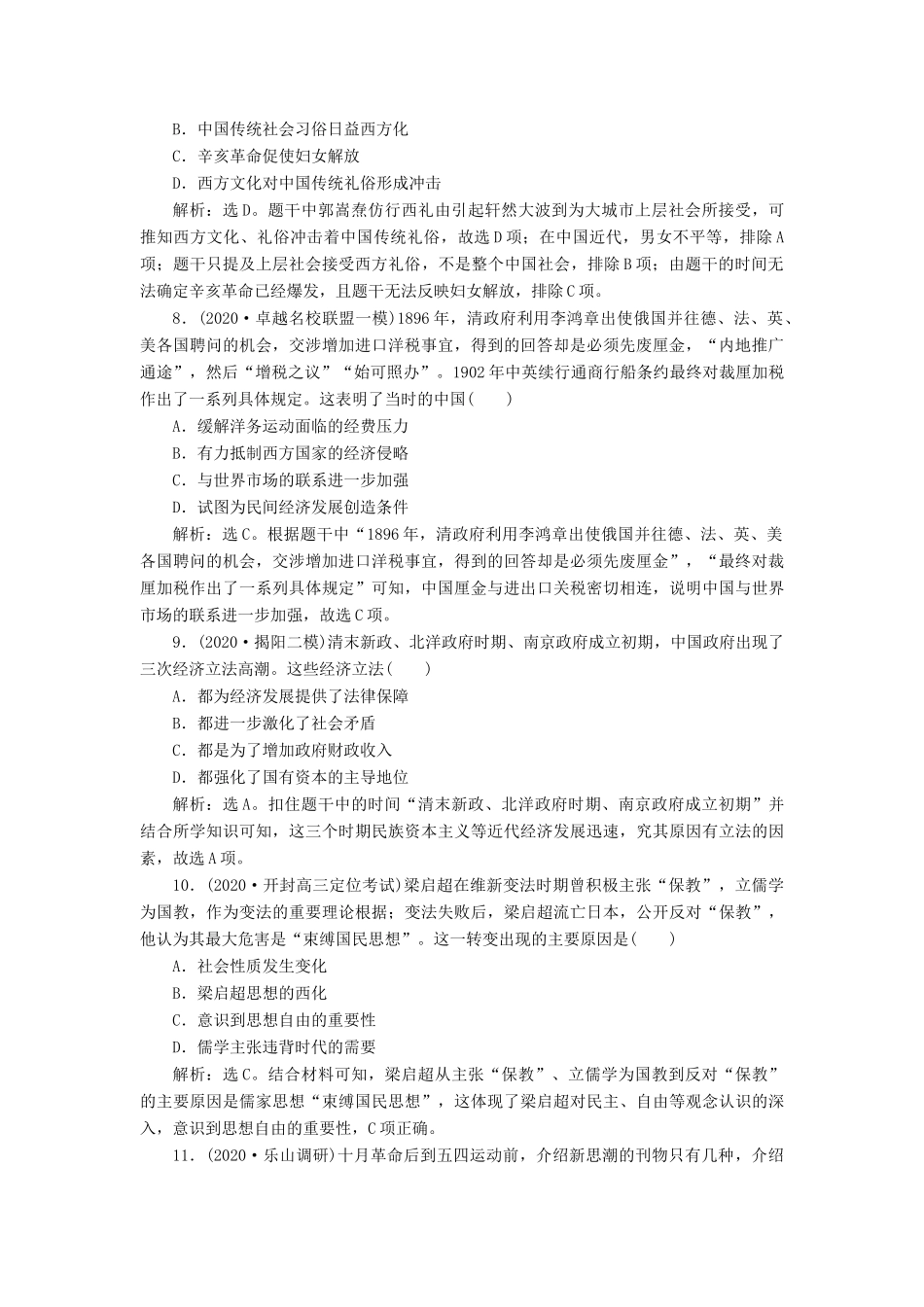 B．中国传统社会习俗日益西方化
C．辛亥革命促使妇女解放
D．西方文化对中国传统礼俗形成冲击
解析：选D。题干中郭嵩焘仿行西礼由引起轩然大波到为大城市上层社会所接受，可推知西方文化、礼俗冲击着中国传统礼俗，故选D项；在中国近代，男女不平等，排除A项；题干只提及上层社会接受西方礼俗，不是整个中国社会，排除B项；由题干的时间无法确定辛亥革命已经爆发，且题干无法反映妇女解放，排除C项。

8．(2020·卓越名校联盟一模)1896年，清政府利用李鸿章出使俄国并往德、法、英、美各国聘问的机会，交涉增加进口洋税事宜，得到的回答却是必须先废厘金，“内地推广通途”，然后“增税之议”“始可照办”。1902年中英续行通商行船条约最终对裁厘加税作出了一系列具体规定。这表明了当时的中国(　　)
A．缓解洋务运动面临的经费压力
B．有力抵制西方国家的经济侵略
C．与世界市场的联系进一步加强
D．试图为民间经济发展创造条件
解析：选C。根据题干中“1896年，清政府利用李鸿章出使俄国并往德、法、英、美各国聘问的机会，交涉增加进口洋税事宜，得到的回答却是必须先废厘金”，“最终对裁厘加税作出了一系列具体规定”可知，中国厘金与进出口关税密切相连，说明中国与世界市场的联系进一步加强，故选C项。

9．(2020·揭阳二模)清末新政、北洋政府时期、南京政府成立初期，中国政府出现了三次经济立法高潮。这些经济立法(　　)
A．都为经济发展提供了法律保障
B．都进一步激化了社会矛盾
C．都是为了增加政府财政收入
D．都强化了国有资本的主导地位
解析：选A。扣住题干中的时间“清末新政、北洋政府时期、南京政府成立初期”并结合所学知识可知，这三个时期民族资本主义等近代经济发展迅速，究其原因有立法的因素，故选A项。

10．(2020·开封高三定位考试)梁启超在维新变法时期曾积极主张“保教”，立儒学为国教，作为变法的重要理论根据；变法失败后，梁启超流亡日本，公开反对“保教”，他认为其最大危害是“束缚国民思想”。这一转变出现的主要原因是(　　)
A．社会性质发生变化
B．梁启超思想的西化
C．意识到思想自由的重要性
D．儒学主张违背时代的需要
解析：选C。结合材料可知，梁启超从主张“保教”、立儒学为国教到反对“保教”的主要原因是儒家思想“束缚国民思想”，这体现了梁启超对民主、自由等观念认识的深入，意识到思想自由的重要性，C项正确。

11．(2020·乐山调研)十月革命后到五四运动前，介绍新思潮的刊物只有几种，介绍